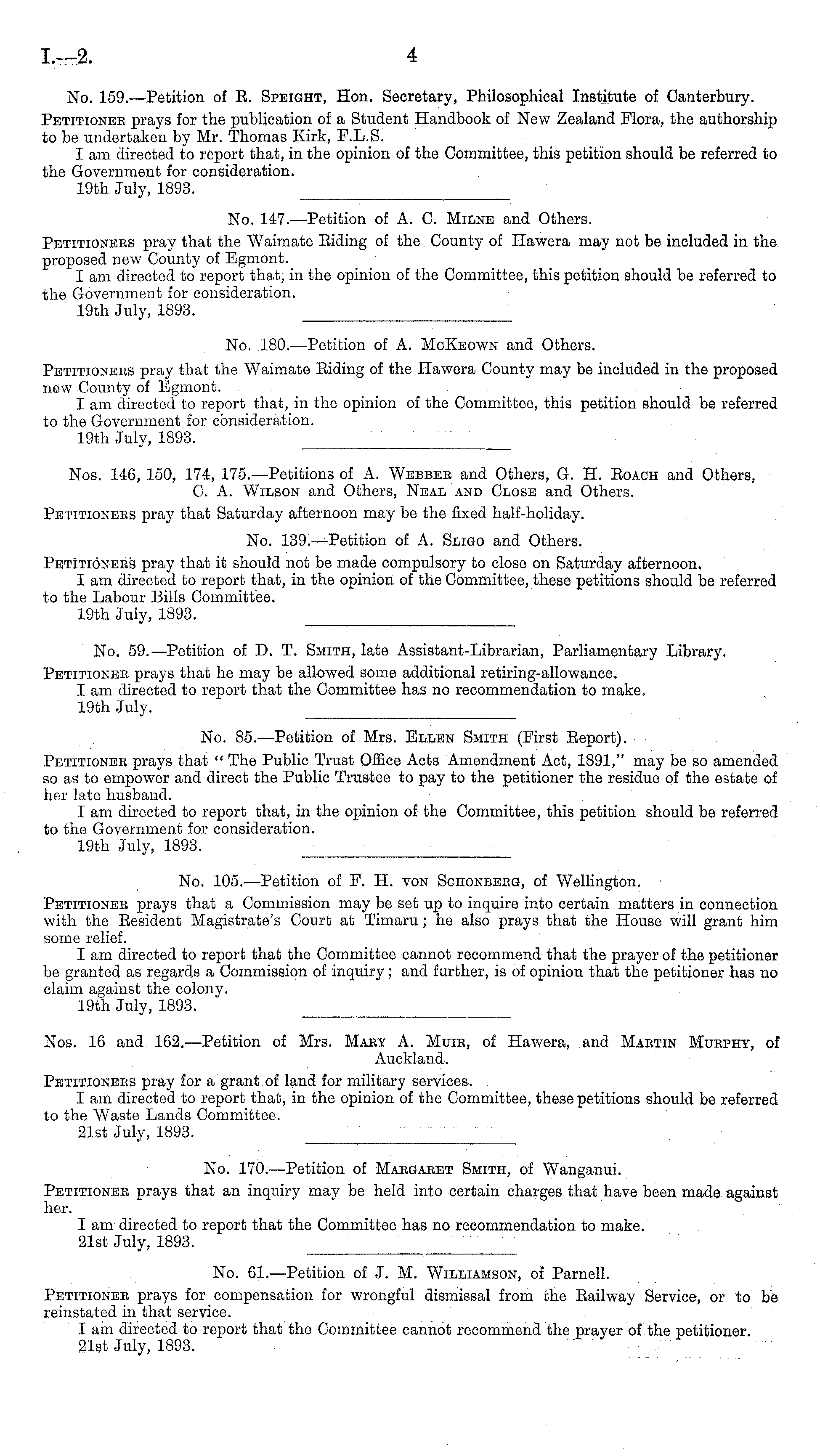 I.—2. 4

No. 159.—Petition of R. Speight, Hon. Secretary, Philosophical Institute of Canterbury.

Petitioner prays for the publication of a Student Handbook of New Zealand Flora, the authorship to be undertaken by Mr. Thomas Kirk, F.L.S.

I am directed to report that, in the opinion of the Committee, this petition should be referred to the Government for consideration.

19th July, 1893.

No. 147.—Petition of A. C. Milne and Others.

Petitioners pray that the Waimate Riding of the County of Hawera may not be included in the proposed new County of Egmont.

I am directed to report that, in the opinion of the Committee, this petition should be referred to the Government for consideration.

19th July, 1893.

No. 180.—Petition of A. McKeown and Others.

Petitioners pray that the Waimate Riding of the Hawera County may be included in the proposed new County of Egmont.

I am directed to report that, in the opinion of the Committee, this petition should be referred to the Government for consideration.

19th July, 1893.

Nos. 146, 150, 174, 175.—Petitions of A. Webber and Others, G. H. Roach and Others, C. A. Wilson and Others, Neal and Close and Others.

Petitioners pray that Saturday afternoon may be the fixed half-holiday.

No. 139.—Petition of A. Sligo and Others.

Petitioners pray that it should not be made compulsory to close on Saturday afternoon.

I am directed to report that, in the opinion of the Committee, these petitions should be referred to the Labour Bills Committee.

19th July, 1893.

No. 59.—Petition of D. T. Smith, late Assistant-Librarian, Parliamentary Library.

Petitioner prays that he may be allowed some additional retiring-allowance.

I am directed to report that the Committee has no recommendation to make.

19th July.

No. 85.—Petition of Mrs. Ellen Smith (First Report).

Petitioner prays that "The Public Trust Office Acts Amendment Act, 1891," may be so amended so as to empower and direct the Public Trustee to pay to the petitioner the residue of the estate of her late husband.

I am directed to report that, in the opinion of the Committee, this petition should be referred to the Government for consideration.

19th July, 1893.

No. 105.—Petition of F. H. von Schonberg, of Wellington.

Petitioner prays that a Commission may be set up to inquire into certain matters in connection with the Resident Magistrate's Court at Timaru; he also prays that the House will grant him some relief.

I am directed to report that the Committee cannot recommend that the prayer of the petitioner be granted as regards a Commission of inquiry; and further, is of opinion that the petitioner has no claim against the colony.

19th July, 1893.

Nos. 16 and 162.—Petition of Mrs. Mary A. Muir, of Hawera, and Martin Murphy, of Auckland.

Petitioners pray for a grant of land for military services.

I am directed to report that, in the opinion of the Committee, these petitions should be referred to the Waste Lands Committee.

21st July, 1893.

No. 170.—Petition of Margaret Smith, of Wanganui.

Petitioner prays that an inquiry may be held into certain charges that have been made against her.

I am directed to report that the Committee has no recommendation to make.

21st July, 1893.

No. 61.—Petition of J. M. Williamson, of Parnell.

Petitioner prays for compensation for wrongful dismissal from the Railway Service, or to be reinstated in that service.

I am directed to report that the Committee cannot recommend the prayer of the petitioner.

21st July, 1893.